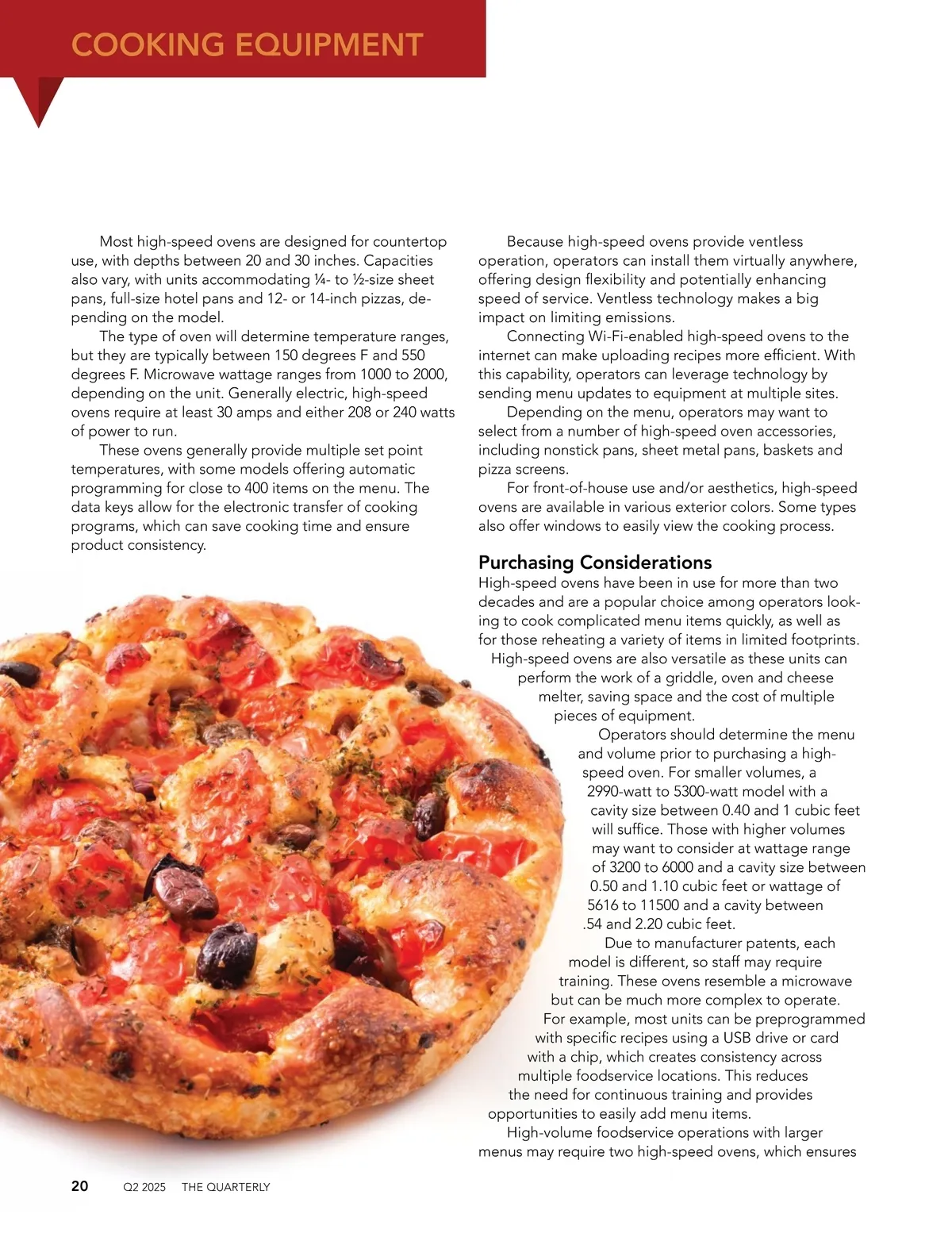 COOKING EQUIPMENT

Most high-speed ovens are designed for countertop use, with depths between 20 and 30 inches. Capacities also vary, with units accommodating ¼- to ½-size sheet pans, full-size hotel pans and 12- or 14-inch pizzas, depending on the model.

The type of oven will determine temperature ranges, but they are typically between 150 degrees F and 550 degrees F. Microwave wattage ranges from 1000 to 2000, depending on the unit. Generally electric, high-speed ovens require at least 30 amps and either 208 or 240 watts of power to run.

These ovens generally provide multiple set point temperatures, with some models offering automatic programming for close to 400 items on the menu. The data keys allow for the electronic transfer of cooking programs, which can save cooking time and ensure product consistency.

Because high-speed ovens provide ventless operation, operators can install them virtually anywhere, offering design flexibility and potentially enhancing speed of service. Ventless technology makes a big impact on limiting emissions.

Connecting Wi-Fi-enabled high-speed ovens to the internet can make uploading recipes more efficient. With this capability, operators can leverage technology by sending menu updates to equipment at multiple sites.

Depending on the menu, operators may want to select from a number of high-speed oven accessories, including nonstick pans, sheet metal pans, baskets and pizza screens.

For front-of-house use and/or aesthetics, high-speed ovens are available in various exterior colors. Some types also offer windows to easily view the cooking process.

Purchasing Considerations
High-speed ovens have been in use for more than two decades and are a popular choice among operators looking to cook complicated menu items quickly, as well as for those reheating a variety of items in limited footprints. High-speed ovens are also versatile as these units can perform the work of a griddle, oven and cheese melter, saving space and the cost of multiple pieces of equipment.

Operators should determine the menu and volume prior to purchasing a high-speed oven. For smaller volumes, a 2990-watt to 5300-watt model with a cavity size between 0.40 and 1 cubic feet will suffice. Those with higher volumes may want to consider at wattage range of 3200 to 6000 and a cavity size between 0.50 and 1.10 cubic feet or wattage of 5616 to 11500 and a cavity between .54 and 2.20 cubic feet.

Due to manufacturer patents, each model is different, so staff may require training. These ovens resemble a microwave but can be much more complex to operate. For example, most units can be preprogrammed with specific recipes using a USB drive or card with a chip, which creates consistency across multiple foodservice locations. This reduces the need for continuous training and provides opportunities to easily add menu items.

High-volume foodservice operations with larger menus may require two high-speed ovens, which ensures

20 Q2 2025 THE QUARTERLY